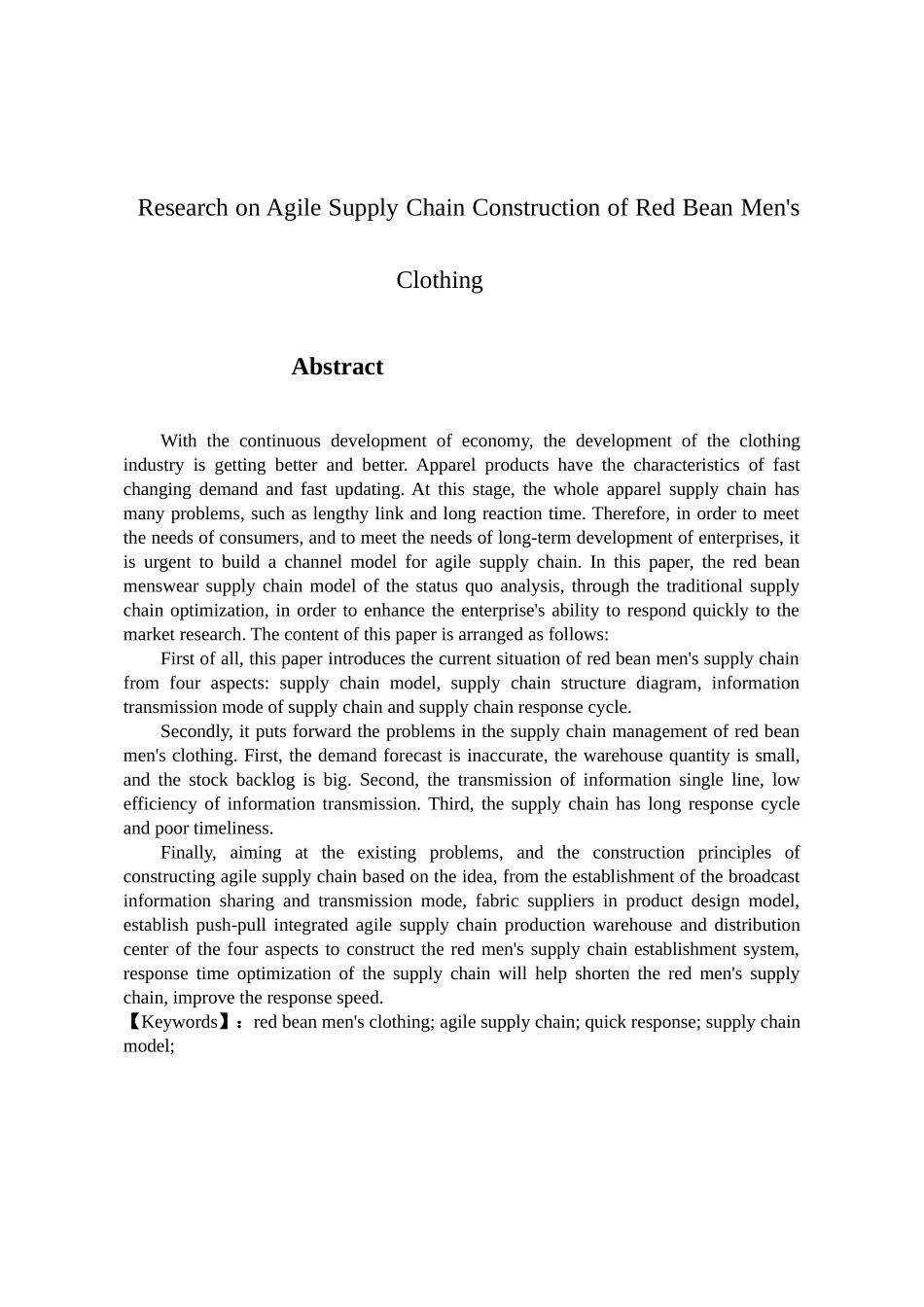 Research on Agile Supply Chain Construction of Red Bean Men's Clothing

Abstract

With the continuous development of economy, the development of the clothing industry is getting better and better. Apparel products have the characteristics of fast changing demand and fast updating. At this stage, the whole apparel supply chain has many problems, such as lengthy link and long reaction time. Therefore, in order to meet the needs of consumers, and to meet the needs of long-term development of enterprises, it is urgent to build a channel model for agile supply chain. In this paper, the red bean menswear supply chain model of the status quo analysis, through the traditional supply chain optimization, in order to enhance the enterprise's ability to respond quickly to the market research. The content of this paper is arranged as follows:

First of all, this paper introduces the current situation of red bean men's supply chain from four aspects: supply chain model, supply chain structure diagram, information transmission mode of supply chain and supply chain response cycle.

Secondly, it puts forward the problems in the supply chain management of red bean men's clothing. First, the demand forecast is inaccurate, the warehouse quantity is small, and the stock backlog is big. Second, the transmission of information single line, low efficiency of information transmission. Third, the supply chain has long response cycle and poor timeliness.

Finally, aiming at the existing problems, and the construction principles of constructing agile supply chain based on the idea, from the establishment of the broadcast information sharing and transmission mode, fabric suppliers in product design model, establish push-pull integrated agile supply chain production warehouse and distribution center of the four aspects to construct the red men's supply chain establishment system, response time optimization of the supply chain will help shorten the red men's supply chain, improve the response speed.

【Keywords】：red bean men's clothing; agile supply chain; quick response; supply chain model;